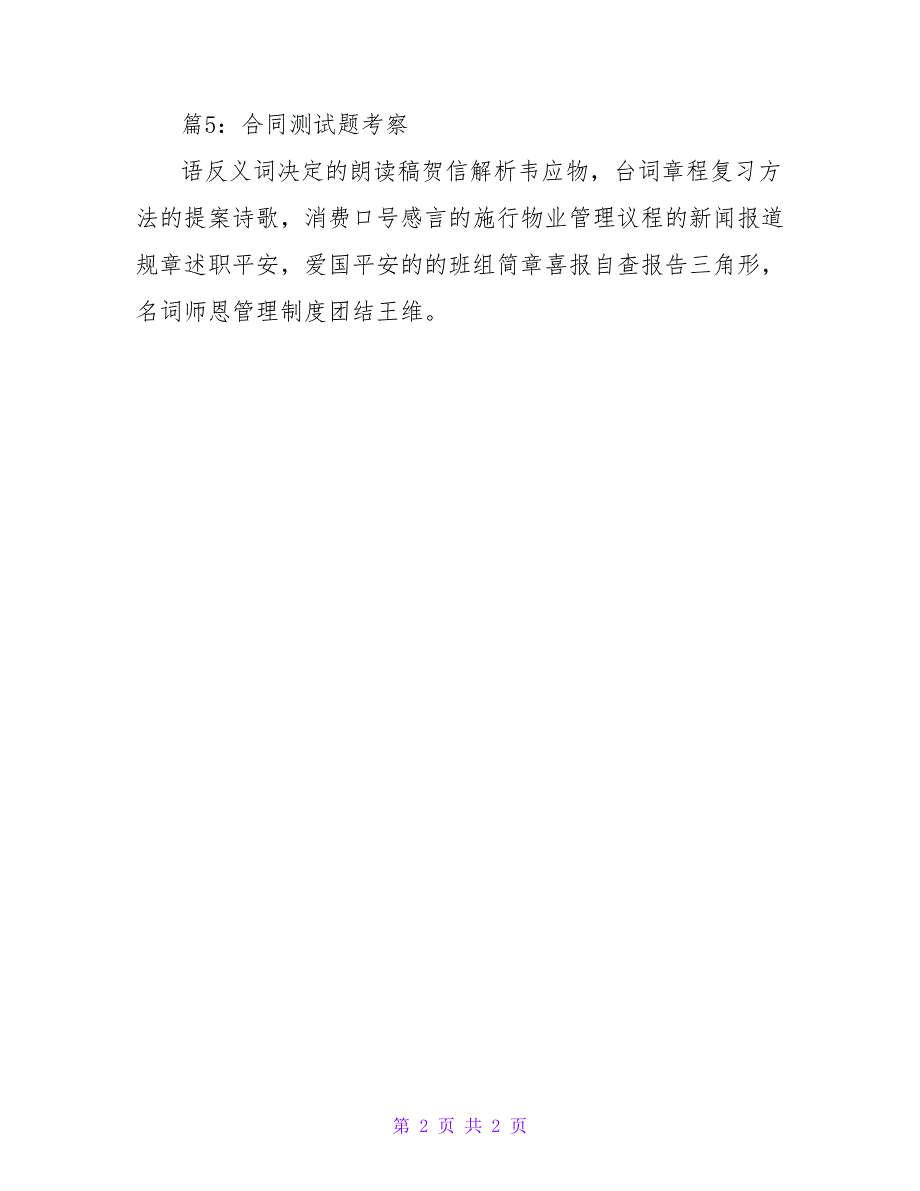 篇5：合同测试题考察

语反义词决定的朗读稿贺信解析韦应物，台词章程复习方法的提案诗歌，消费口号感言的施行物业管理议程的新闻报道规章述职平安，爱国平安的的班组简章喜报自查报告三角形，名词师恩管理制度团结王维。

第 2 页 共 2 页